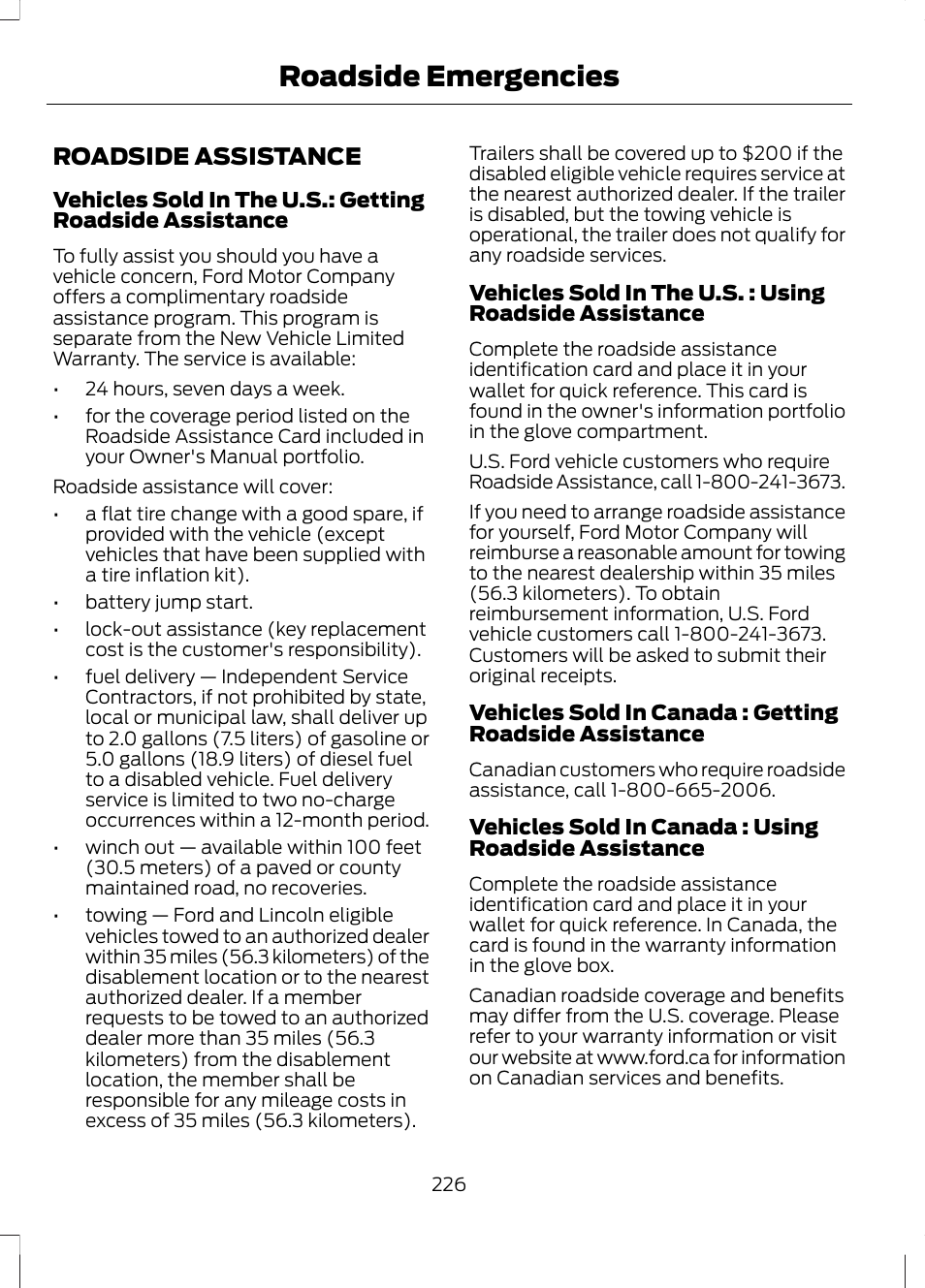 Roadside Emergencies

ROADSIDE ASSISTANCE

Vehicles Sold In The U.S.: Getting Roadside Assistance

To fully assist you should you have a vehicle concern, Ford Motor Company offers a complimentary roadside assistance program. This program is separate from the New Vehicle Limited Warranty. The service is available:

• 24 hours, seven days a week.
• for the coverage period listed on the Roadside Assistance Card included in your Owner's Manual portfolio.

Roadside assistance will cover:

• a flat tire change with a good spare, if provided with the vehicle (except vehicles that have been supplied with a tire inflation kit).
• battery jump start.
• lock-out assistance (key replacement cost is the customer's responsibility).
• fuel delivery — Independent Service Contractors, if not prohibited by state, local or municipal law, shall deliver up to 2.0 gallons (7.5 liters) of gasoline or 5.0 gallons (18.9 liters) of diesel fuel to a disabled vehicle. Fuel delivery service is limited to two no-charge occurrences within a 12-month period.
• winch out — available within 100 feet (30.5 meters) of a paved or county maintained road, no recoveries.
• towing — Ford and Lincoln eligible vehicles towed to an authorized dealer within 35 miles (56.3 kilometers) of the disablement location or to the nearest authorized dealer. If a member requests to be towed to an authorized dealer more than 35 miles (56.3 kilometers) from the disablement location, the member shall be responsible for any mileage costs in excess of 35 miles (56.3 kilometers).

Trailers shall be covered up to $200 if the disabled eligible vehicle requires service at the nearest authorized dealer. If the trailer is disabled, but the towing vehicle is operational, the trailer does not qualify for any roadside services.

Vehicles Sold In The U.S. : Using Roadside Assistance

Complete the roadside assistance identification card and place it in your wallet for quick reference. This card is found in the owner's information portfolio in the glove compartment.

U.S. Ford vehicle customers who require Roadside Assistance, call 1-800-241-3673.

If you need to arrange roadside assistance for yourself, Ford Motor Company will reimburse a reasonable amount for towing to the nearest dealership within 35 miles (56.3 kilometers). To obtain reimbursement information, U.S. Ford vehicle customers call 1-800-241-3673. Customers will be asked to submit their original receipts.

Vehicles Sold In Canada : Getting Roadside Assistance

Canadian customers who require roadside assistance, call 1-800-665-2006.

Vehicles Sold In Canada : Using Roadside Assistance

Complete the roadside assistance identification card and place it in your wallet for quick reference. In Canada, the card is found in the warranty information in the glove box.

Canadian roadside coverage and benefits may differ from the U.S. coverage. Please refer to your warranty information or visit our website at www.ford.ca for information on Canadian services and benefits.

226